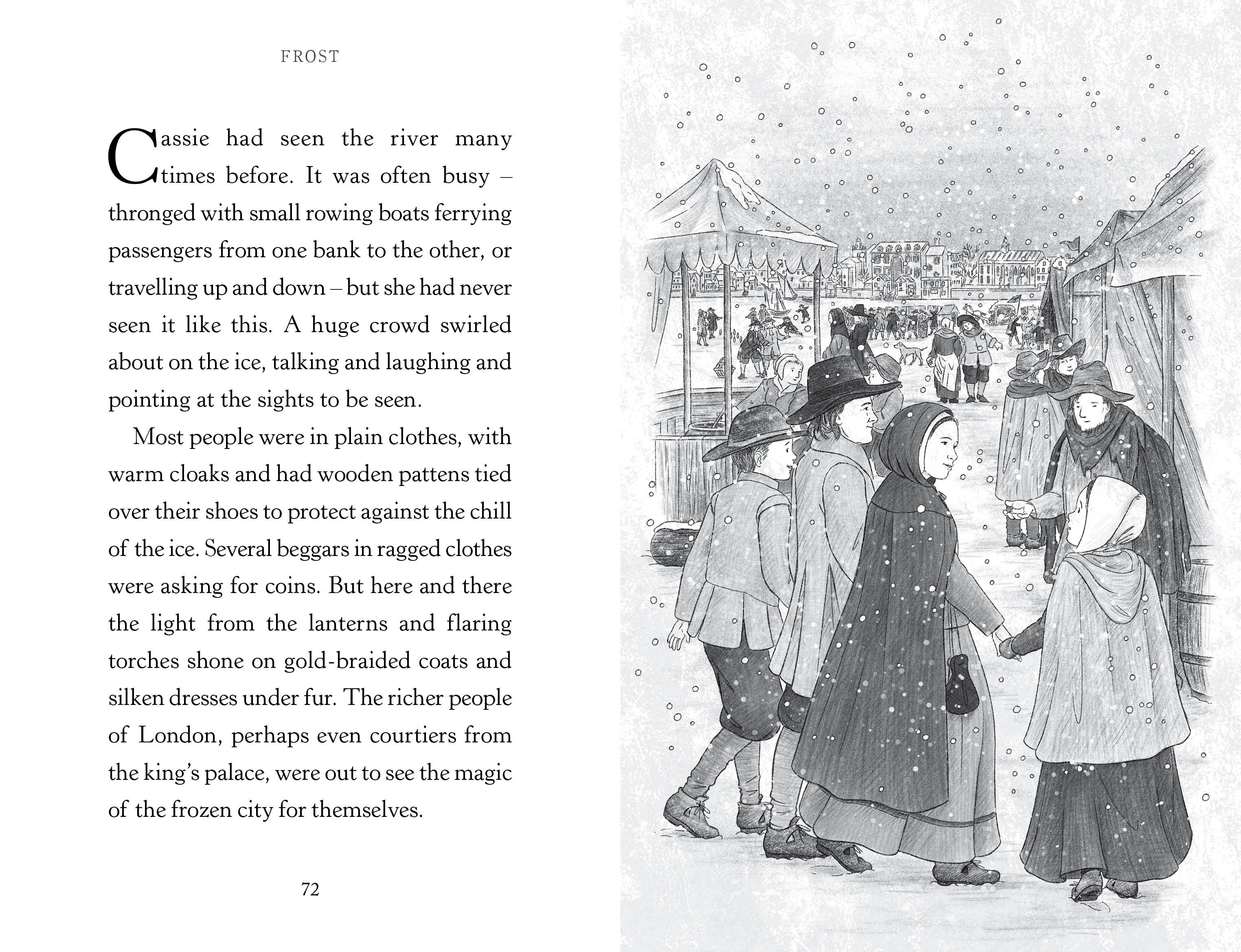 FROST

Cassie had seen the river many times before. It was often busy – thronged with small rowing boats ferrying passengers from one bank to the other, or travelling up and down – but she had never seen it like this. A huge crowd swirled about on the ice, talking and laughing and pointing at the sights to be seen.

Most people were in plain clothes, with warm cloaks and had wooden pattens tied over their shoes to protect against the chill of the ice. Several beggars in ragged clothes were asking for coins. But here and there the light from the lanterns and flaring torches shone on gold-braided coats and silken dresses under fur. The richer people of London, perhaps even courtiers from the king's palace, were out to see the magic of the frozen city for themselves.

72